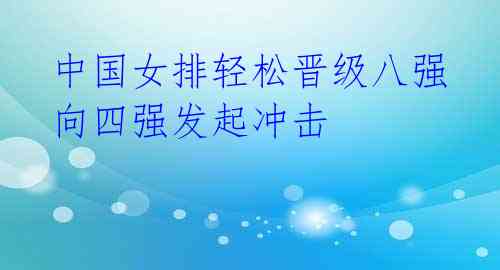 中国女排轻松晋级八强向四强发起冲击